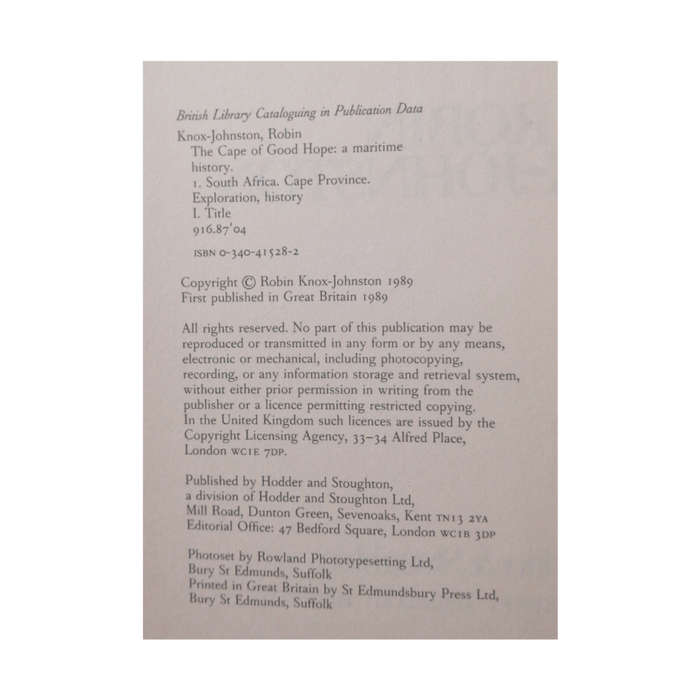 British Library Cataloguing in Publication Data

Knox-Johnston, Robin
The Cape of Good Hope: a maritime history.
1. South Africa. Cape Province. Exploration, history
I. Title
916.87'04

ISBN 0-340-41528-2

Copyright © Robin Knox-Johnston 1989
First published in Great Britain 1989

All rights reserved. No part of this publication may be reproduced or transmitted in any form or by any means, electronic or mechanical, including photocopying, recording, or any information storage and retrieval system, without either prior permission in writing from the publisher or a licence permitting restricted copying. In the United Kingdom such licences are issued by the Copyright Licensing Agency, 33–34 Alfred Place, London WC1E 7DP.

Published by Hodder and Stoughton, a division of Hodder and Stoughton Ltd, Mill Road, Dunton Green, Sevenoaks, Kent TN13 2YA
Editorial Office: 47 Bedford Square, London WC1B 3DP

Photoset by Rowland Phototypesetting Ltd, Bury St Edmunds, Suffolk
Printed in Great Britain by St Edmundsbury Press Ltd, Bury St Edmunds, Suffolk